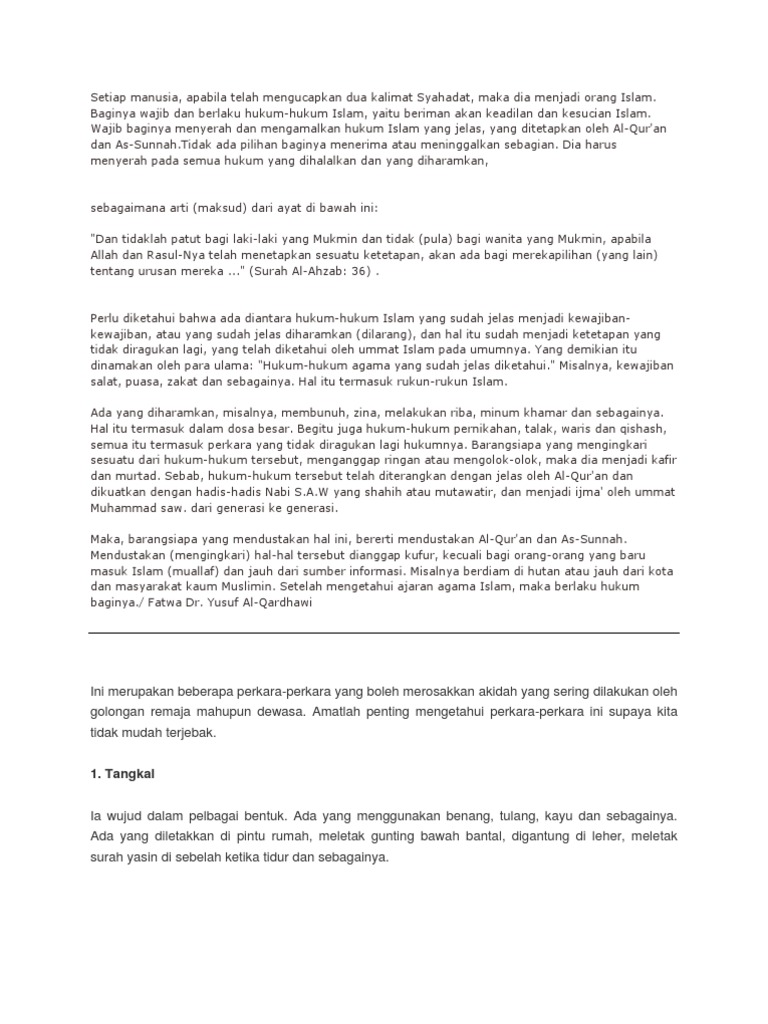 Setiap manusia, apabila telah mengucapkan dua kalimat Syahadat, maka dia menjadi orang Islam. Baginya wajib dan berlaku hukum-hukum Islam, yaitu beriman akan keadilan dan kesucian Islam. Wajib baginya menyerah dan mengamalkan hukum Islam yang jelas, yang ditetapkan oleh Al-Qur'an dan As-Sunnah.Tidak ada pilihan baginya menerima atau meninggalkan sebagian. Dia harus menyerah pada semua hukum yang dihalalkan dan yang diharamkan,

sebagaimana arti (maksud) dari ayat di bawah ini:

"Dan tidaklah patut bagi laki-laki yang Mukmin dan tidak (pula) bagi wanita yang Mukmin, apabila Allah dan Rasul-Nya telah menetapkan sesuatu ketetapan, akan ada bagi merekapilihan (yang lain) tentang urusan mereka ..." (Surah Al-Ahzab: 36) .

Perlu diketahui bahwa ada diantara hukum-hukum Islam yang sudah jelas menjadi kewajiban-kewajiban, atau yang sudah jelas diharamkan (dilarang), dan hal itu sudah menjadi ketetapan yang tidak diragukan lagi, yang telah diketahui oleh ummat Islam pada umumnya. Yang demikian itu dinamakan oleh para ulama: "Hukum-hukum agama yang sudah jelas diketahui." Misalnya, kewajiban salat, puasa, zakat dan sebagainya. Hal itu termasuk rukun-rukun Islam.

Ada yang diharamkan, misalnya, membunuh, zina, melakukan riba, minum khamar dan sebagainya. Hal itu termasuk dalam dosa besar. Begitu juga hukum-hukum pernikahan, talak, waris dan qishash, semua itu termasuk perkara yang tidak diragukan lagi hukumnya. Barangsiapa yang mengingkari sesuatu dari hukum-hukum tersebut, menganggap ringan atau mengolok-olok, maka dia menjadi kafir dan murtad. Sebab, hukum-hukum tersebut telah diterangkan dengan jelas oleh Al-Qur'an dan dikuatkan dengan hadis-hadis Nabi S.A.W yang shahih atau mutawatir, dan menjadi ijma' oleh ummat Muhammad saw. dari generasi ke generasi.

Maka, barangsiapa yang mendustakan hal ini, bererti mendustakan Al-Qur'an dan As-Sunnah. Mendustakan (mengingkari) hal-hal tersebut dianggap kufur, kecuali bagi orang-orang yang baru masuk Islam (muallaf) dan jauh dari sumber informasi. Misalnya berdiam di hutan atau jauh dari kota dan masyarakat kaum Muslimin. Setelah mengetahui ajaran agama Islam, maka berlaku hukum baginya./ Fatwa Dr. Yusuf Al-Qardhawi

Ini merupakan beberapa perkara-perkara yang boleh merosakkan akidah yang sering dilakukan oleh golongan remaja mahupun dewasa. Amatlah penting mengetahui perkara-perkara ini supaya kita tidak mudah terjebak.

1. Tangkal

Ia wujud dalam pelbagai bentuk. Ada yang menggunakan benang, tulang, kayu dan sebagainya. Ada yang diletakkan di pintu rumah, meletak gunting bawah bantal, digantung di leher, meletak surah yasin di sebelah ketika tidur dan sebagainya.